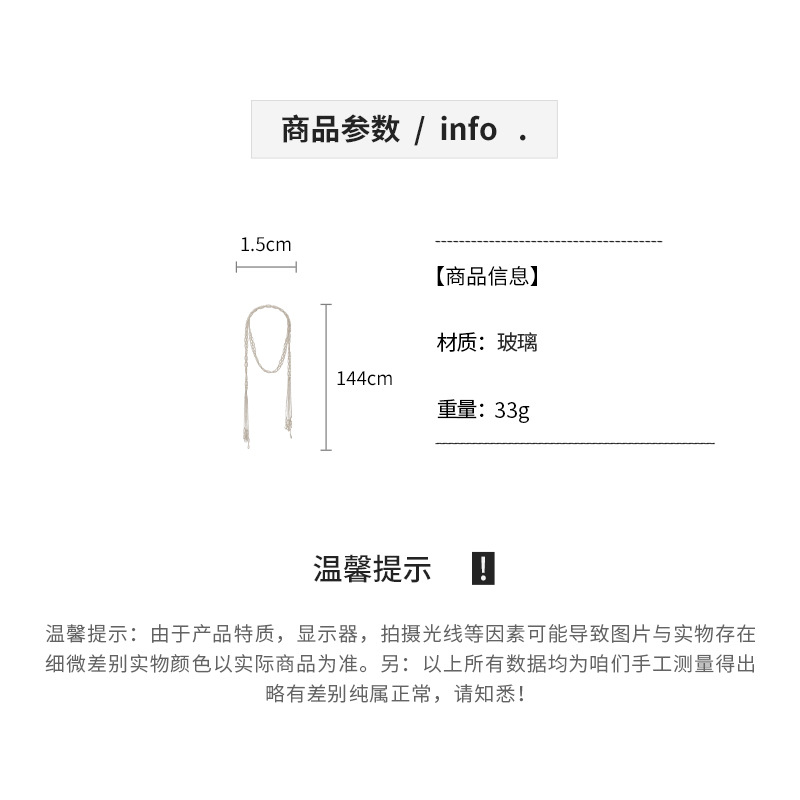 商品参数 / info .

1.5cm

144cm

【商品信息】

材质：玻璃

重量：33g

温馨提示 !

温馨提示：由于产品特质，显示器，拍摄光线等因素可能导致图片与实物存在细微差别实物颜色以实际商品为准。另：以上所有数据均为咱们手工测量得出略有差别纯属正常，请知悉！